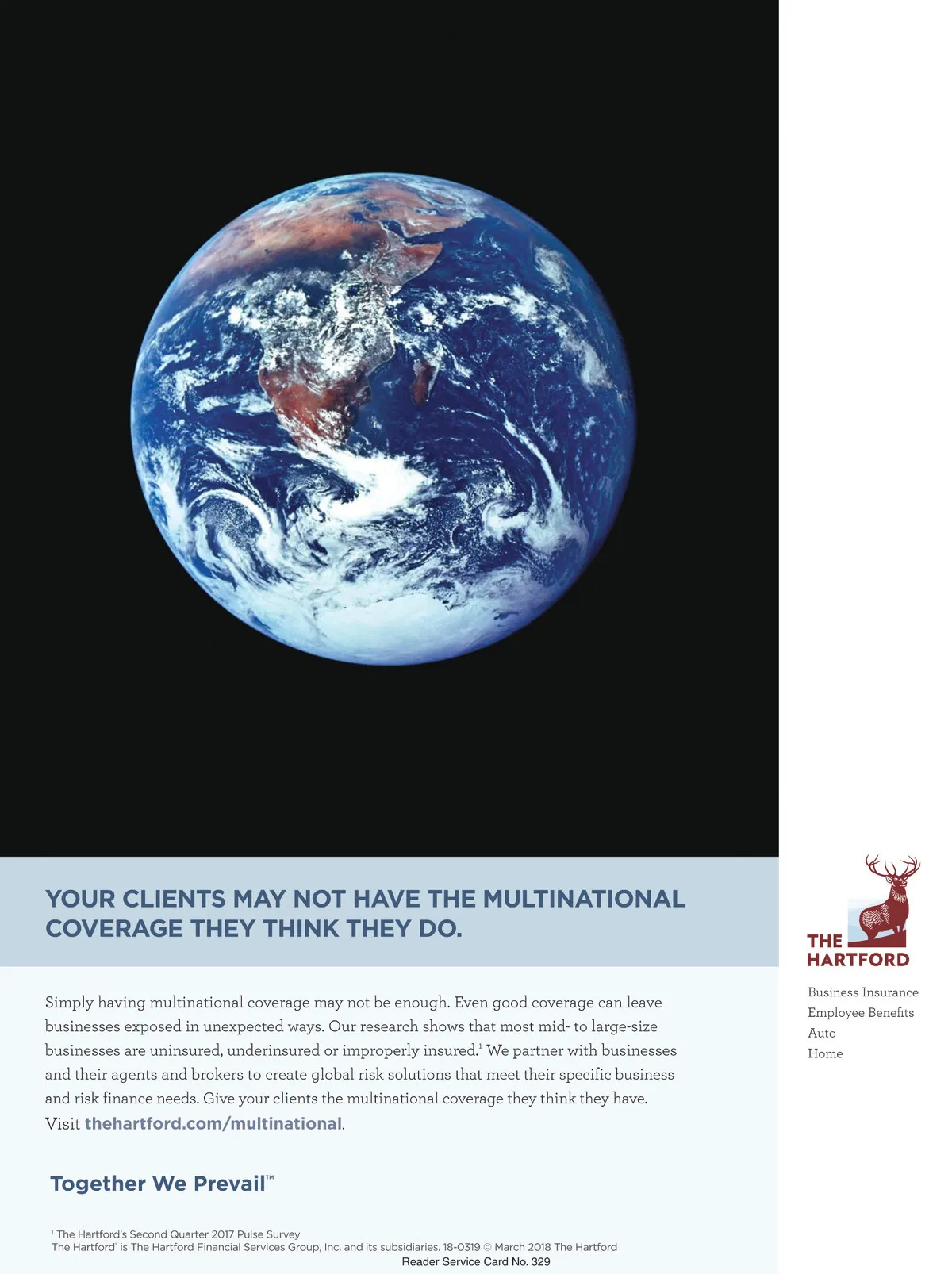 YOUR CLIENTS MAY NOT HAVE THE MULTINATIONAL COVERAGE THEY THINK THEY DO.

Simply having multinational coverage may not be enough. Even good coverage can leave businesses exposed in unexpected ways. Our research shows that most mid- to large-size businesses are uninsured, underinsured or improperly insured.$^{1}$ We partner with businesses and their agents and brokers to create global risk solutions that meet their specific business and risk finance needs. Give your clients the multinational coverage they think they have. Visit thehartford.com/multinational.

Together We Prevail™

$^{1}$ The Hartford's Second Quarter 2017 Pulse Survey
The Hartford® is The Hartford Financial Services Group, Inc. and its subsidiaries. 18-0319 © March 2018 The Hartford
Reader Service Card No. 329

THE HARTFORD

Business Insurance
Employee Benefits
Auto
Home